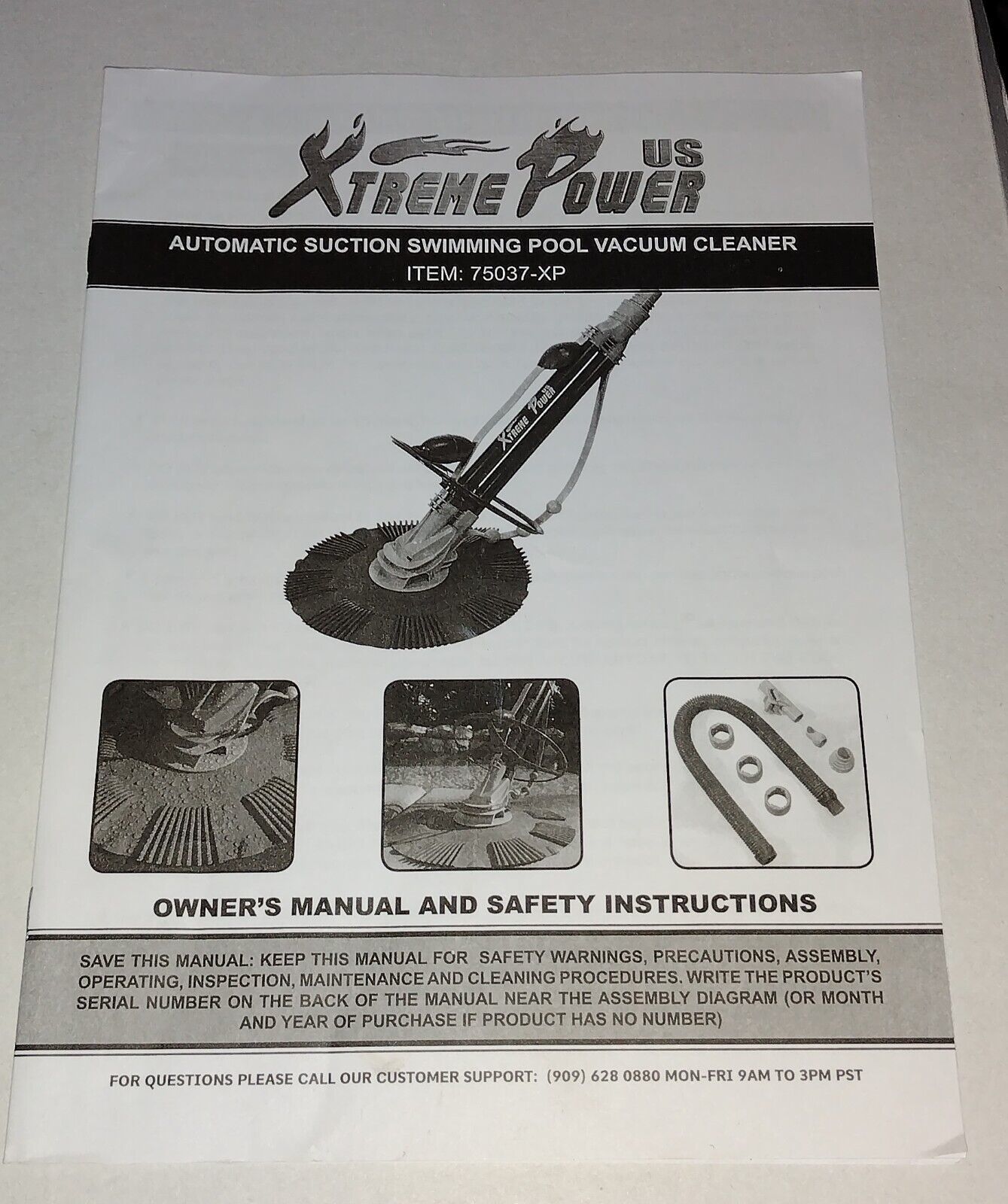 XTREME POWER US

AUTOMATIC SUCTION SWIMMING POOL VACUUM CLEANER
ITEM: 75037-XP

XTREME POWER

OWNER'S MANUAL AND SAFETY INSTRUCTIONS

SAVE THIS MANUAL: KEEP THIS MANUAL FOR SAFETY WARNINGS, PRECAUTIONS, ASSEMBLY, OPERATING, INSPECTION, MAINTENANCE AND CLEANING PROCEDURES. WRITE THE PRODUCT'S SERIAL NUMBER ON THE BACK OF THE MANUAL NEAR THE ASSEMBLY DIAGRAM (OR MONTH AND YEAR OF PURCHASE IF PRODUCT HAS NO NUMBER)

FOR QUESTIONS PLEASE CALL OUR CUSTOMER SUPPORT: (909) 628 0880 MON-FRI 9AM TO 3PM PST